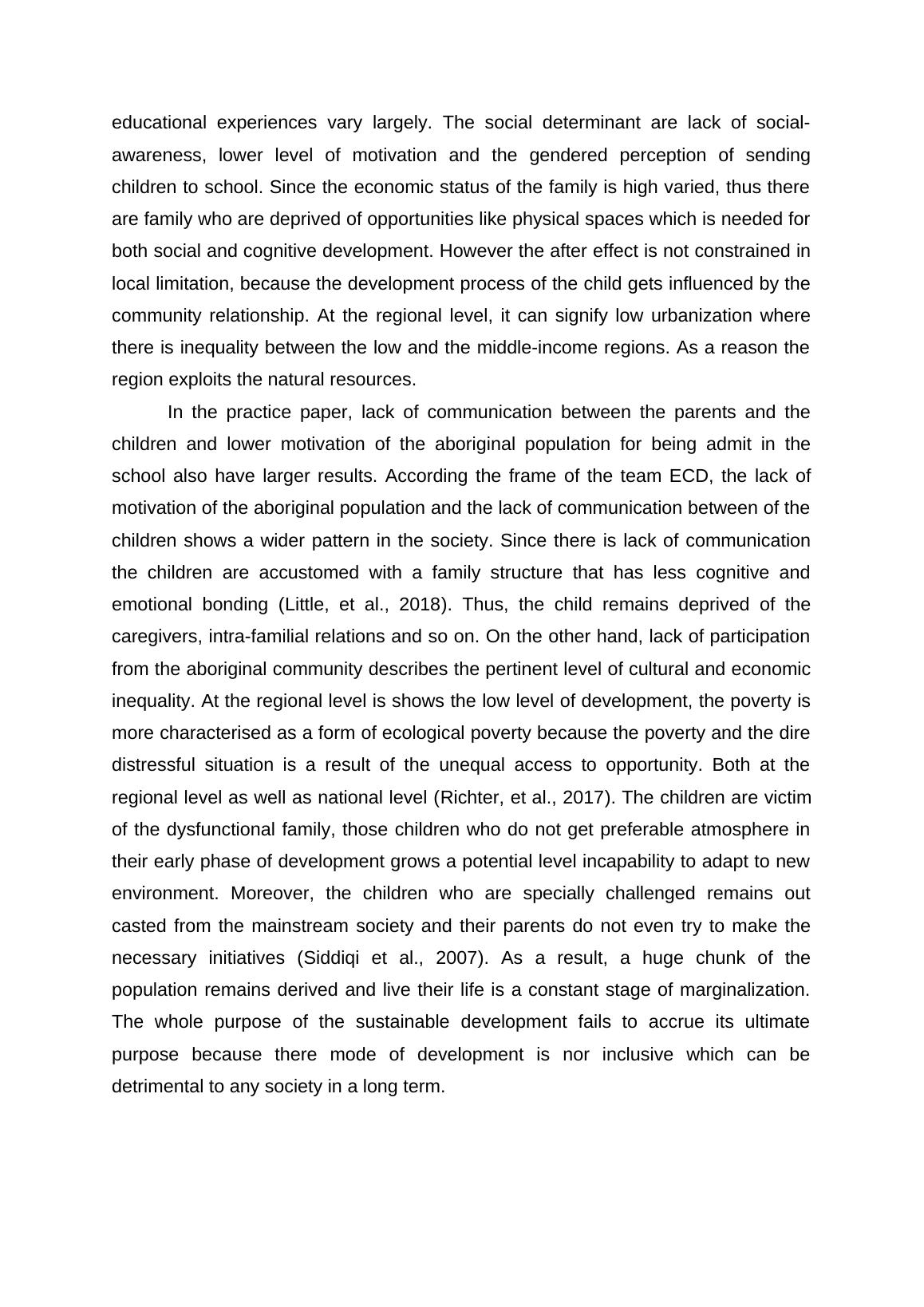 educational experiences vary largely. The social determinant are lack of social-awareness, lower level of motivation and the gendered perception of sending children to school. Since the economic status of the family is high varied, thus there are family who are deprived of opportunities like physical spaces which is needed for both social and cognitive development. However the after effect is not constrained in local limitation, because the development process of the child gets influenced by the community relationship. At the regional level, it can signify low urbanization where there is inequality between the low and the middle-income regions. As a reason the region exploits the natural resources.

In the practice paper, lack of communication between the parents and the children and lower motivation of the aboriginal population for being admit in the school also have larger results. According the frame of the team ECD, the lack of motivation of the aboriginal population and the lack of communication between of the children shows a wider pattern in the society. Since there is lack of communication the children are accustomed with a family structure that has less cognitive and emotional bonding (Little, et al., 2018). Thus, the child remains deprived of the caregivers, intra-familial relations and so on. On the other hand, lack of participation from the aboriginal community describes the pertinent level of cultural and economic inequality. At the regional level is shows the low level of development, the poverty is more characterised as a form of ecological poverty because the poverty and the dire distressful situation is a result of the unequal access to opportunity. Both at the regional level as well as national level (Richter, et al., 2017). The children are victim of the dysfunctional family, those children who do not get preferable atmosphere in their early phase of development grows a potential level incapability to adapt to new environment. Moreover, the children who are specially challenged remains out casted from the mainstream society and their parents do not even try to make the necessary initiatives (Siddiqi et al., 2007). As a result, a huge chunk of the population remains derived and live their life is a constant stage of marginalization. The whole purpose of the sustainable development fails to accrue its ultimate purpose because there mode of development is nor inclusive which can be detrimental to any society in a long term.